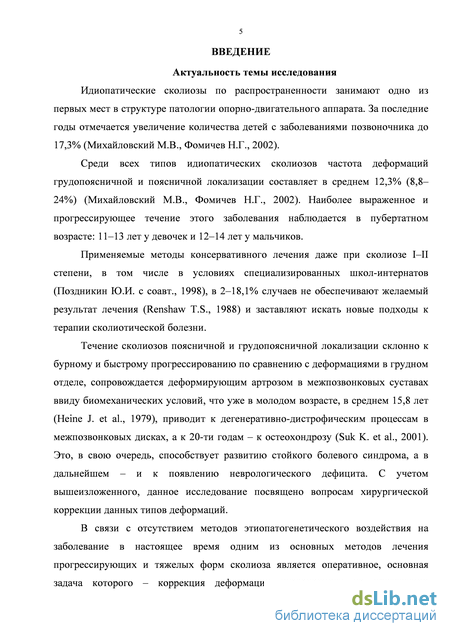 5

ВВЕДЕНИЕ

Актуальность темы исследования

Идиопатические сколиозы по распространенности занимают одно из первых мест в структуре патологии опорно-двигательного аппарата. За последние годы отмечается увеличение количества детей с заболеваниями позвоночника до 17,3% (Михайловский М.В., Фомичев Н.Г., 2002).

Среди всех типов идиопатических сколиозов частота деформаций грудопоясничной и поясничной локализации составляет в среднем 12,3% (8,8–24%) (Михайловский М.В., Фомичев Н.Г., 2002). Наиболее выраженное и прогрессирующее течение этого заболевания наблюдается в пубертатном возрасте: 11–13 лет у девочек и 12–14 лет у мальчиков.

Применяемые методы консервативного лечения даже при сколиозе I–II степени, в том числе в условиях специализированных школ-интернатов (Поздникин Ю.И. с соавт., 1998), в 2–18,1% случаев не обеспечивают желаемый результат лечения (Renshaw T.S., 1988) и заставляют искать новые подходы к терапии сколиотической болезни.

Течение сколиозов поясничной и грудопоясничной локализации склонно к бурному и быстрому прогрессированию по сравнению с деформациями в грудном отделе, сопровождается деформирующим артрозом в межпозвонковых суставах ввиду биомеханических условий, что уже в молодом возрасте, в среднем 15,8 лет (Heine J. et al., 1979), приводит к дегенеративно-дистрофическим процессам в межпозвонковых дисках, а к 20-ти годам – к остеохондрозу (Suk K. et al., 2001). Это, в свою очередь, способствует развитию стойкого болевого синдрома, а в дальнейшем – и к появлению неврологического дефицита. С учетом вышеизложенного, данное исследование посвящено вопросам хирургической коррекции данных типов деформаций.

В связи с отсутствием методов этиопатогенетического воздействия на заболевание в настоящее время одним из основных методов лечения прогрессирующих и тяжелых форм сколиоза является оперативное, основная задача которого – коррекция деформаци

dsLib.net
библиотека диссертаций